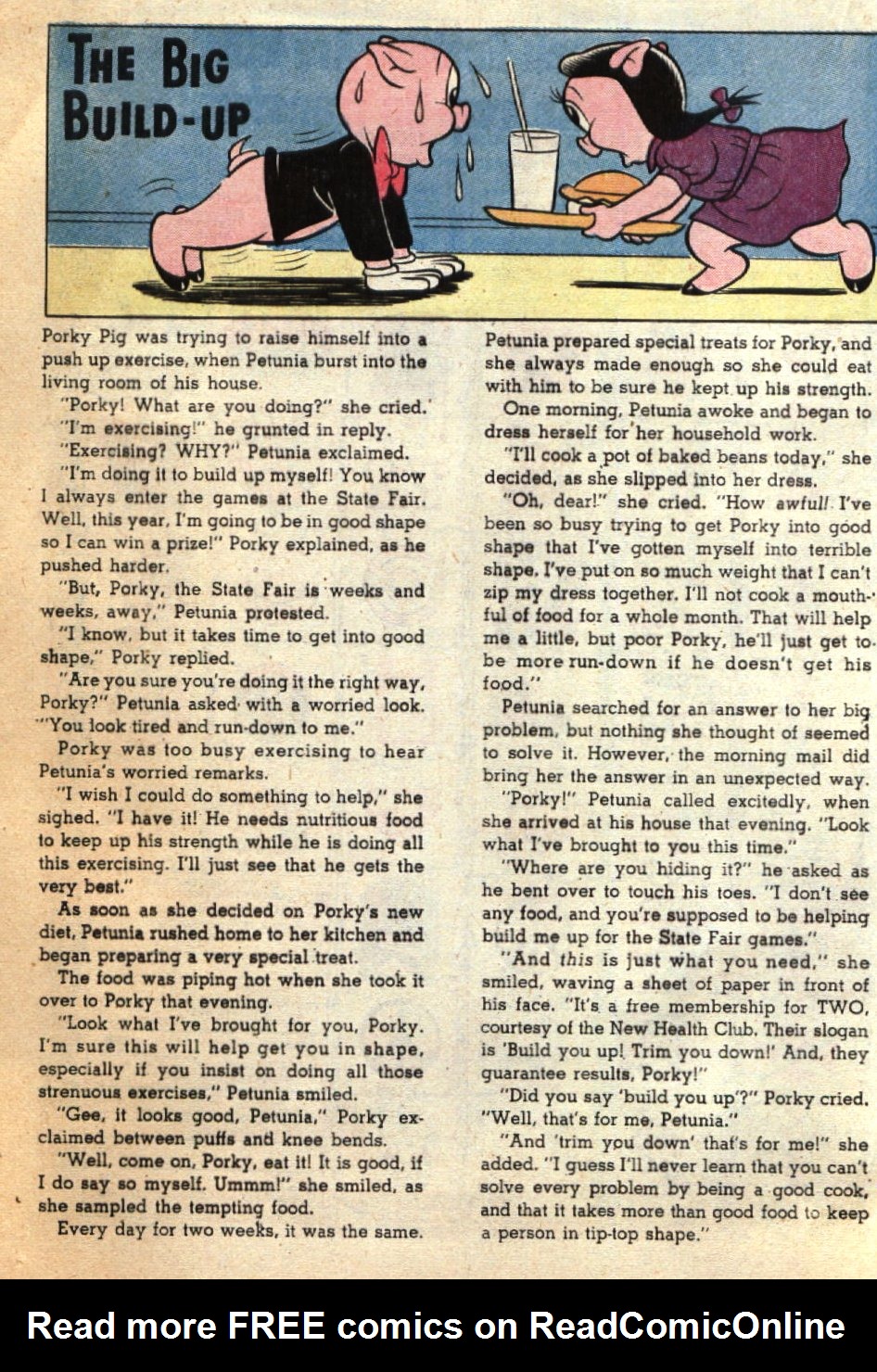 THE BIG BUILD-UP

Porky Pig was trying to raise himself into a push up exercise, when Petunia burst into the living room of his house.

"Porky! What are you doing?" she cried.

"I'm exercising!" he grunted in reply.

"Exercising? WHY?" Petunia exclaimed.

"I'm doing it to build up myself! You know I always enter the games at the State Fair. Well, this year, I'm going to be in good shape so I can win a prize!" Porky explained, as he pushed harder.

"But, Porky, the State Fair is weeks and weeks, away," Petunia protested.

"I know, but it takes time to get into good shape," Porky replied.

"Are you sure you're doing it the right way, Porky?" Petunia asked with a worried look. "You look tired and run-down to me."

Porky was too busy exercising to hear Petunia's worried remarks.

"I wish I could do something to help," she sighed. "I have it! He needs nutritious food to keep up his strength while he is doing all this exercising. I'll just see that he gets the very best."

As soon as she decided on Porky's new diet, Petunia rushed home to her kitchen and began preparing a very special treat.

The food was piping hot when she took it over to Porky that evening.

"Look what I've brought for you, Porky. I'm sure this will help get you in shape, especially if you insist on doing all those strenuous exercises," Petunia smiled.

"Gee, it looks good, Petunia," Porky exclaimed between puffs and knee bends.

"Well, come on, Porky, eat it! It is good, if I do say so myself. Ummm!" she smiled, as she sampled the tempting food.

Every day for two weeks, it was the same. Petunia prepared special treats for Porky, and she always made enough so she could eat with him to be sure he kept up his strength.

One morning, Petunia awoke and began to dress herself for her household work.

"I'll cook a pot of baked beans today," she decided, as she slipped into her dress.

"Oh, dear!" she cried. "How awful! I've been so busy trying to get Porky into good shape that I've gotten myself into terrible shape. I've put on so much weight that I can't zip my dress together. I'll not cook a mouthful of food for a whole month. That will help me a little, but poor Porky, he'll just get to be more run-down if he doesn't get his food."

Petunia searched for an answer to her big problem, but nothing she thought of seemed to solve it. However, the morning mail did bring her the answer in an unexpected way.

"Porky!" Petunia called excitedly, when she arrived at his house that evening. "Look what I've brought to you this time."

"Where are you hiding it?" he asked as he bent over to touch his toes. "I don't see any food, and you're supposed to be helping build me up for the State Fair games."

"And this is just what you need," she smiled, waving a sheet of paper in front of his face. "It's a free membership for TWO, courtesy of the New Health Club. Their slogan is 'Build you up! Trim you down!' And, they guarantee results, Porky!"

"Did you say 'build you up'?" Porky cried. "Well, that's for me, Petunia."

"And 'trim you down' that's for me!" she added. "I guess I'll never learn that you can't solve every problem by being a good cook, and that it takes more than good food to keep a person in tip-top shape."

Read more FREE comics on ReadComicOnline